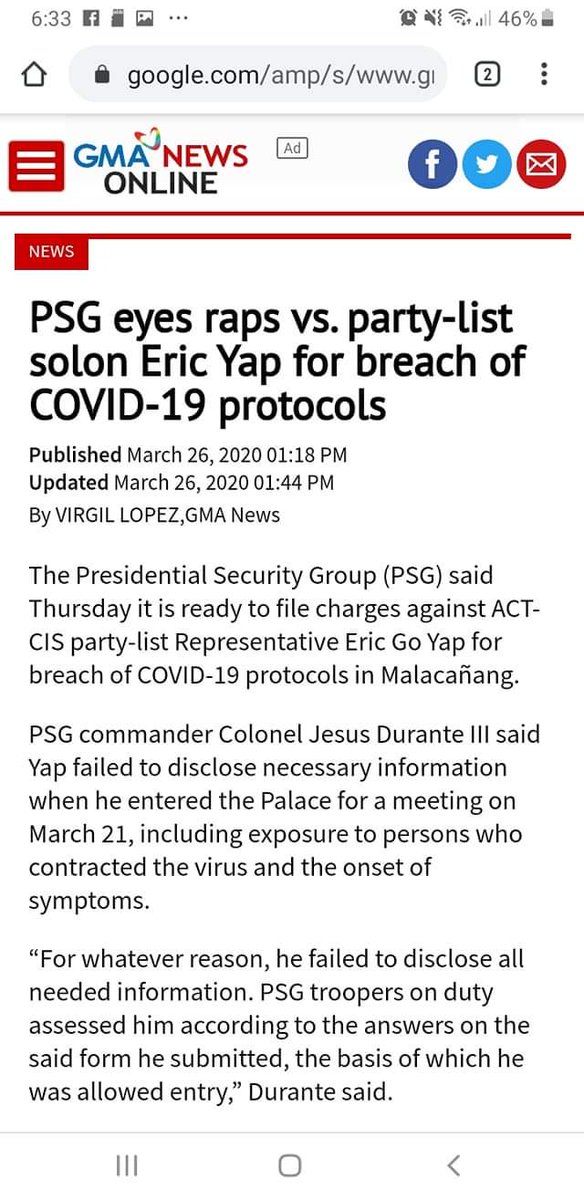 6:33 ··· 46%

google.com/amp/s/www.gı

2

GMA NEWS ONLINE

Ad

NEWS

PSG eyes raps vs. party-list solon Eric Yap for breach of COVID-19 protocols

Published March 26, 2020 01:18 PM
Updated March 26, 2020 01:44 PM
By VIRGIL LOPEZ,GMA News

The Presidential Security Group (PSG) said Thursday it is ready to file charges against ACT-CIS party-list Representative Eric Go Yap for breach of COVID-19 protocols in Malacañang.

PSG commander Colonel Jesus Durante III said Yap failed to disclose necessary information when he entered the Palace for a meeting on March 21, including exposure to persons who contracted the virus and the onset of symptoms.

“For whatever reason, he failed to disclose all needed information. PSG troopers on duty assessed him according to the answers on the said form he submitted, the basis of which he was allowed entry,” Durante said.